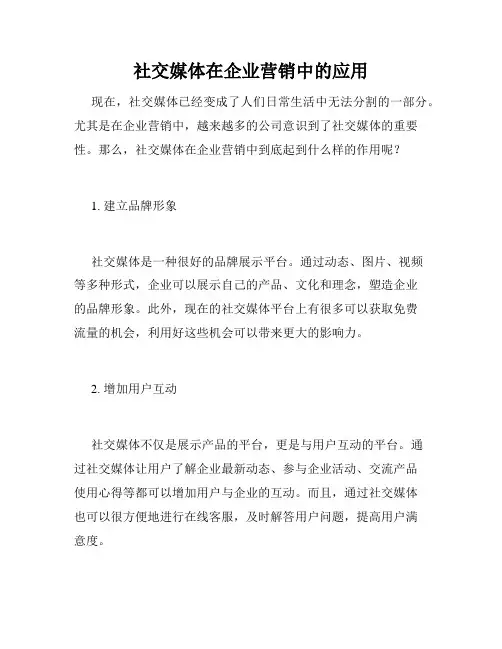 社交媒体在企业营销中的应用

现在，社交媒体已经变成了人们日常生活中无法分割的一部分。尤其是在企业营销中，越来越多的公司意识到了社交媒体的重要性。那么，社交媒体在企业营销中到底起到什么样的作用呢？

1. 建立品牌形象

社交媒体是一种很好的品牌展示平台。通过动态、图片、视频等多种形式，企业可以展示自己的产品、文化和理念，塑造企业的品牌形象。此外，现在的社交媒体平台上有很多可以获取免费流量的机会，利用好这些机会可以带来更大的影响力。

2. 增加用户互动

社交媒体不仅是展示产品的平台，更是与用户互动的平台。通过社交媒体让用户了解企业最新动态、参与企业活动、交流产品使用心得等都可以增加用户与企业的互动。而且，通过社交媒体也可以很方便地进行在线客服，及时解答用户问题，提高用户满意度。